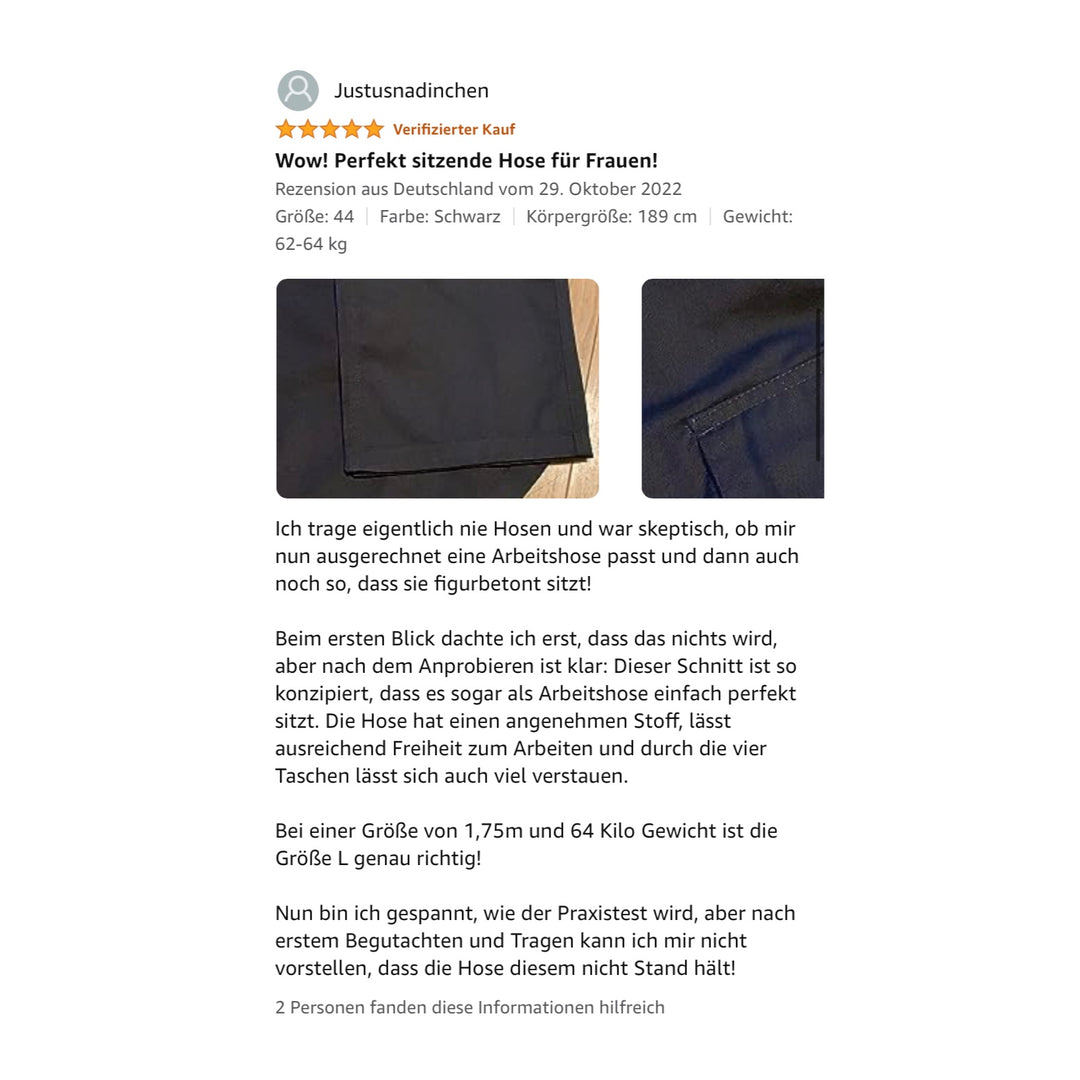 Justusnadinchen

Verifizierter Kauf

Wow! Perfekt sitzende Hose für Frauen!

Rezension aus Deutschland vom 29. Oktober 2022

Größe: 44 | Farbe: Schwarz | Körpergröße: 189 cm | Gewicht: 62-64 kg

Ich trage eigentlich nie Hosen und war skeptisch, ob mir nun ausgerechnet eine Arbeitshose passt und dann auch noch so, dass sie figurbetont sitzt!

Beim ersten Blick dachte ich erst, dass das nichts wird, aber nach dem Anprobieren ist klar: Dieser Schnitt ist so konzipiert, dass es sogar als Arbeitshose einfach perfekt sitzt. Die Hose hat einen angenehmen Stoff, lässt ausreichend Freiheit zum Arbeiten und durch die vier Taschen lässt sich auch viel verstauen.

Bei einer Größe von 1,75m und 64 Kilo Gewicht ist die Größe L genau richtig!

Nun bin ich gespannt, wie der Praxistest wird, aber nach erstem Begutachten und Tragen kann ich mir nicht vorstellen, dass die Hose diesem nicht Stand hält!

2 Personen fanden diese Informationen hilfreich